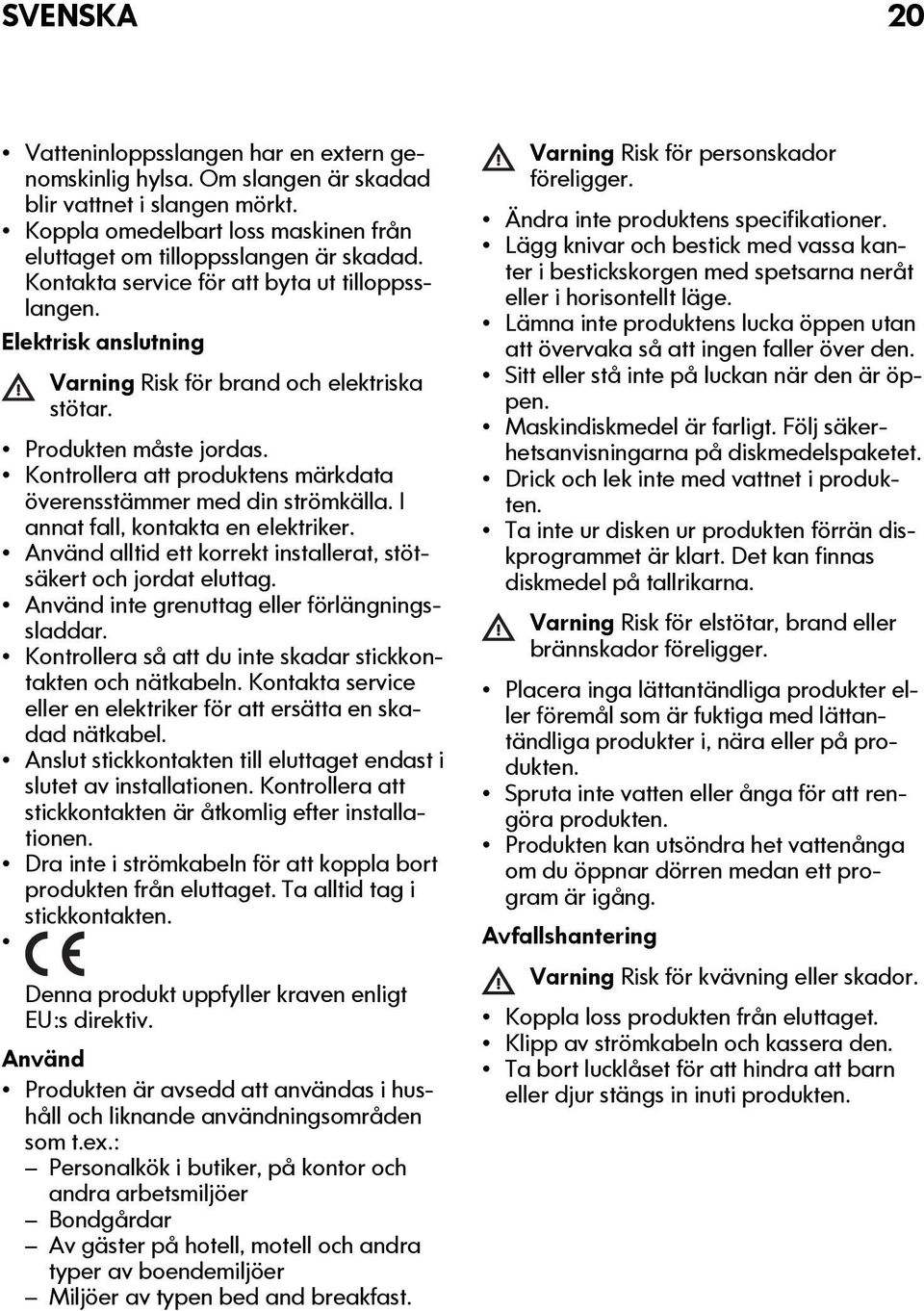 SVENSKA 20

• Vatteninloppsslangen har en extern genomskinlig hylsa. Om slangen är skadad blir vattnet i slangen mörkt.
• Koppla omedelbart loss maskinen från eluttaget om tilloppsslangen är skadad. Kontakta service för att byta ut tilloppsslangen.

Elektrisk anslutning

Varning Risk för brand och elektriska stötar.

• Produkten måste jordas.
• Kontrollera att produktens märkdata överensstämmer med din strömkälla. I annat fall, kontakta en elektriker.
• Använd alltid ett korrekt installerat, stötsäkert och jordat eluttag.
• Använd inte grenuttag eller förlängningssladdar.
• Kontrollera så att du inte skadar stickkontakten och nätkabeln. Kontakta service eller en elektriker för att ersätta en skadad nätkabel.
• Anslut stickkontakten till eluttaget endast i slutet av installationen. Kontrollera att stickkontakten är åtkomlig efter installationen.
• Dra inte i strömkabeln för att koppla bort produkten från eluttaget. Ta alltid tag i stickkontakten.
• CE
Denna produkt uppfyller kraven enligt EU:s direktiv.

Använd

• Produkten är avsedd att användas i hushåll och liknande användningsområden som t.ex.:
– Personalkök i butiker, på kontor och andra arbetsmiljöer
– Bondgårdar
– Av gäster på hotell, motell och andra typer av boendemiljöer
– Miljöer av typen bed and breakfast.

Varning Risk för personskador föreligger.

• Ändra inte produktens specifikationer.
• Lägg knivar och bestick med vassa kanter i bestickskorgen med spetsarna neråt eller i horisontellt läge.
• Lämna inte produktens lucka öppen utan att övervaka så att ingen faller över den.
• Sitt eller stå inte på luckan när den är öppen.
• Maskindiskmedel är farligt. Följ säkerhetsanvisningarna på diskmedelspaketet.
• Drick och lek inte med vattnet i produkten.
• Ta inte ur disken ur produkten förrän diskprogrammet är klart. Det kan finnas diskmedel på tallrikarna.

Varning Risk för elstötar, brand eller brännskador föreligger.

• Placera inga lättantändliga produkter eller föremål som är fuktiga med lättantändliga produkter i, nära eller på produkten.
• Spruta inte vatten eller ånga för att rengöra produkten.
• Produkten kan utsöndra het vattenånga om du öppnar dörren medan ett program är igång.

Avfallshantering

Varning Risk för kvävning eller skador.

• Koppla loss produkten från eluttaget.
• Klipp av strömkabeln och kassera den.
• Ta bort lucklåset för att hindra att barn eller djur stängs in inuti produkten.